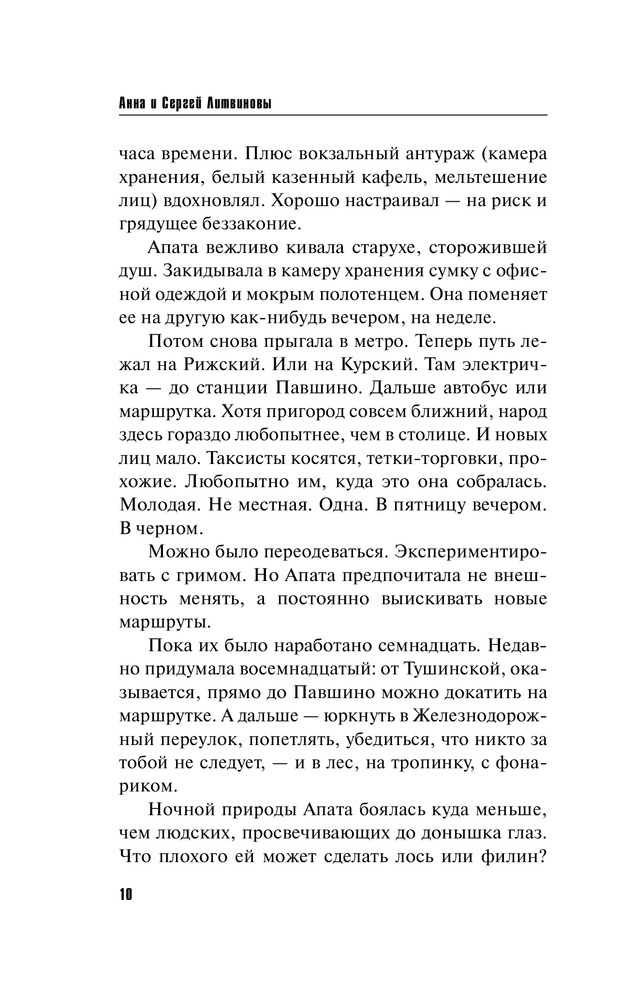 Анна и Сергей Литвиновы

часа времени. Плюс вокзальный антураж (камера хранения, белый казенный кафель, мельтешение лиц) вдохновлял. Хорошо настраивал — на риск и грядущее беззаконие.

Апата вежливо кивала старухе, сторожившей душ. Закидывала в камеру хранения сумку с офисной одеждой и мокрым полотенцем. Она поменяет ее на другую как-нибудь вечером, на неделе.

Потом снова прыгала в метро. Теперь путь лежал на Рижский. Или на Курский. Там электричка — до станции Павшино. Дальше автобус или маршрутка. Хотя пригород совсем ближний, народ здесь гораздо любопытнее, чем в столице. И новых лиц мало. Таксисты косятся, тетки-торговки, прохожие. Любопытно им, куда это она собралась. Молодая. Не местная. Одна. В пятницу вечером. В черном.

Можно было переодеваться. Экспериментировать с гримом. Но Апата предпочитала не внешность менять, а постоянно выискивать новые маршруты.

Пока их было наработано семнадцать. Недавно придумала восемнадцатый: от Тушинской, оказывается, прямо до Павшино можно докатить на маршрутке. А дальше — юркнуть в Железнодорожный переулок, попетлять, убедиться, что никто за тобой не следует, — и в лес, на тропинку, с фонариком.

Ночной природы Апата боялась куда меньше, чем людских, просвечивающих до донышка глаз. Что плохого ей может сделать лось или филин?

10